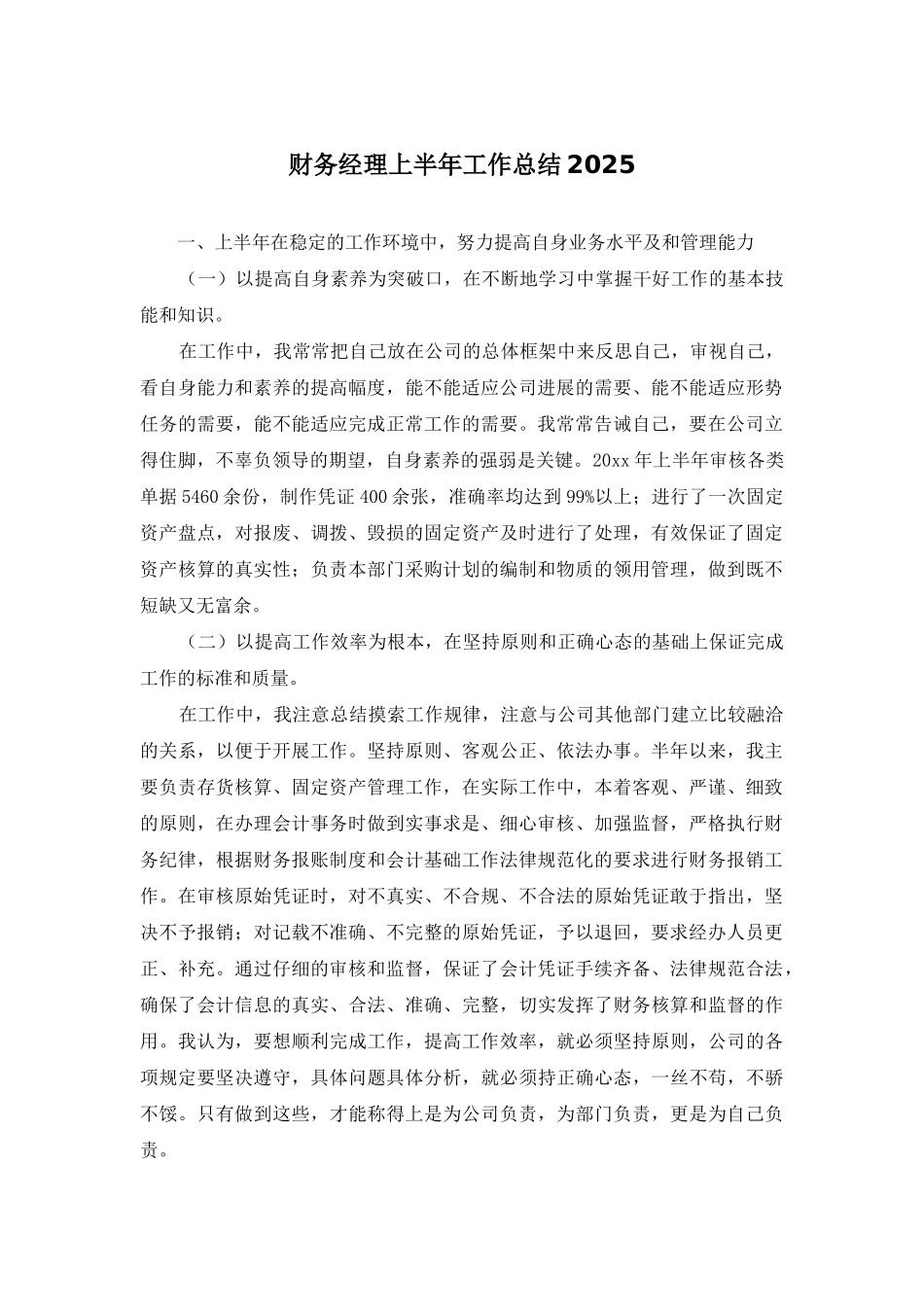 财务经理上半年工作总结2025

一、上半年在稳定的工作环境中，努力提高自身业务水平及和管理能力

（一）以提高自身素养为突破口，在不断地学习中掌握干好工作的基本技能和知识。

在工作中，我常常把自己放在公司的总体框架中来反思自己，审视自己，看自身能力和素养的提高幅度，能不能适应公司进展的需要、能不能适应形势任务的需要，能不能适应完成正常工作的需要。我常常告诫自己，要在公司立得住脚，不辜负领导的期望，自身素养的强弱是关键。20xx年上半年审核各类单据5460余份，制作凭证400余张，准确率均达到99%以上；进行了一次固定资产盘点，对报废、调拨、毁损的固定资产及时进行了处理，有效保证了固定资产核算的真实性；负责本部门采购计划的编制和物质的领用管理，做到既不短缺又无富余。

（二）以提高工作效率为根本，在坚持原则和正确心态的基础上保证完成工作的标准和质量。

在工作中，我注意总结摸索工作规律，注意与公司其他部门建立比较融洽的关系，以便于开展工作。坚持原则、客观公正、依法办事。半年以来，我主要负责存货核算、固定资产管理工作，在实际工作中，本着客观、严谨、细致的原则，在办理会计事务时做到实事求是、细心审核、加强监督，严格执行财务纪律，根据财务报账制度和会计基础工作法律规范化的要求进行财务报销工作。在审核原始凭证时，对不真实、不合规、不合法的原始凭证敢于指出，坚决不予报销；对记载不准确、不完整的原始凭证，予以退回，要求经办人员更正、补充。通过仔细的审核和监督，保证了会计凭证手续齐备、法律规范合法，确保了会计信息的真实、合法、准确、完整，切实发挥了财务核算和监督的作用。我认为，要想顺利完成工作，提高工作效率，就必须坚持原则，公司的各项规定要坚决遵守，具体问题具体分析，就必须持正确心态，一丝不苟，不骄不馁。只有做到这些，才能称得上是为公司负责，为部门负责，更是为自己负责。